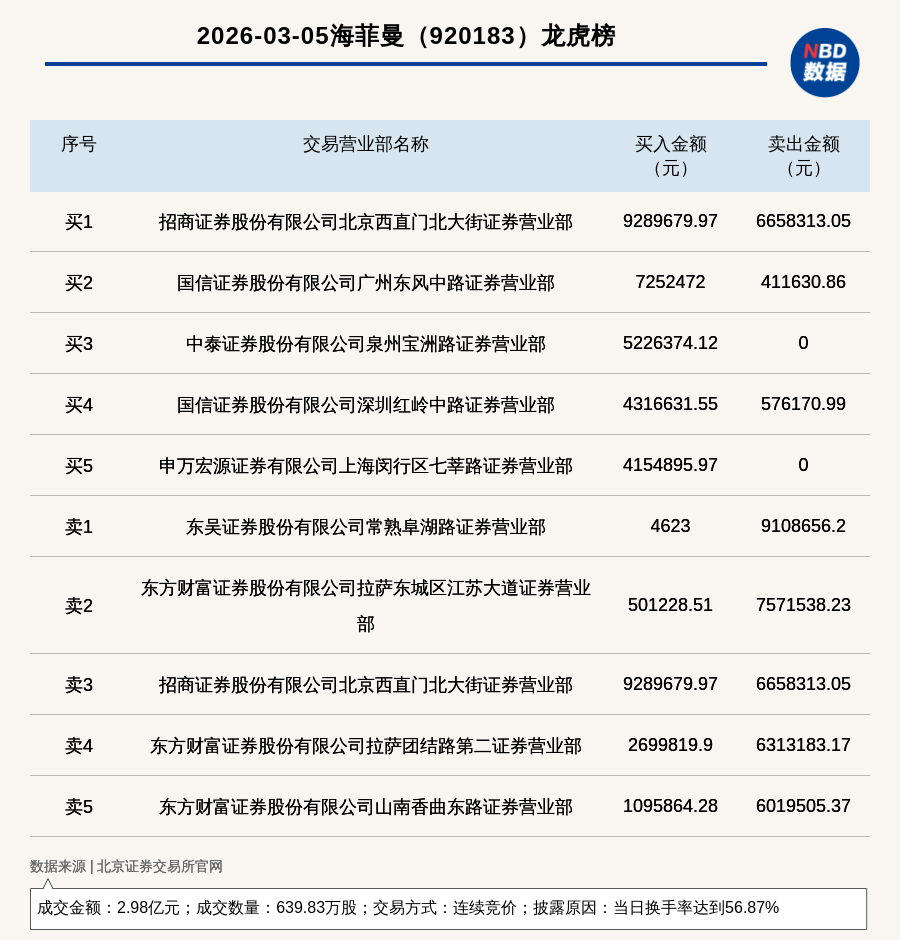 2026-03-05海菲曼（920183）龙虎榜

NBD 数据

| 序号 | 交易营业部名称 | 买入金额（元） | 卖出金额（元） |
|---|---|---|---|
| 买1 | 招商证券股份有限公司北京西直门北大街证券营业部 | 9289679.97 | 6658313.05 |
| 买2 | 国信证券股份有限公司广州东风中路证券营业部 | 7252472 | 411630.86 |
| 买3 | 中泰证券股份有限公司泉州宝洲路证券营业部 | 5226374.12 | 0 |
| 买4 | 国信证券股份有限公司深圳红岭中路证券营业部 | 4316631.55 | 576170.99 |
| 买5 | 申万宏源证券有限公司上海闵行区七莘路证券营业部 | 4154895.97 | 0 |
| 卖1 | 东吴证券股份有限公司常熟阜湖路证券营业部 | 4623 | 9108656.2 |
| 卖2 | 东方财富证券股份有限公司拉萨东城区江苏大道证券营业部 | 501228.51 | 7571538.23 |
| 卖3 | 招商证券股份有限公司北京西直门北大街证券营业部 | 9289679.97 | 6658313.05 |
| 卖4 | 东方财富证券股份有限公司拉萨团结路第二证券营业部 | 2699819.9 | 6313183.17 |
| 卖5 | 东方财富证券股份有限公司山南香曲东路证券营业部 | 1095864.28 | 6019505.37 |

数据来源 | 北京证券交易所官网

成交金额：2.98亿元；成交数量：639.83万股；交易方式：连续竞价；披露原因：当日换手率达到56.87%